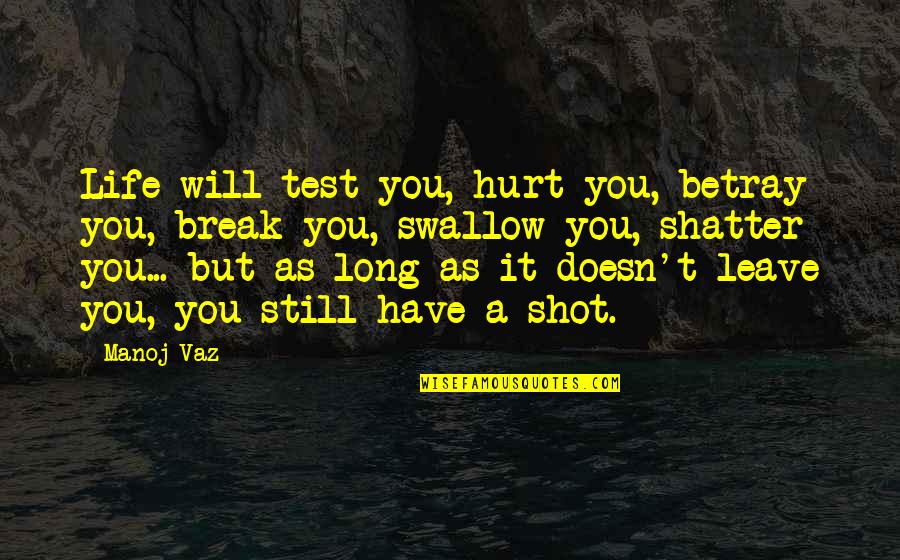 Life will test you, hurt you, betray you, break you, swallow you, shatter you... but as long as it doesn't leave you, you still have a shot.

Manoj Vaz

WISEFAMOUSQUOTES.COM